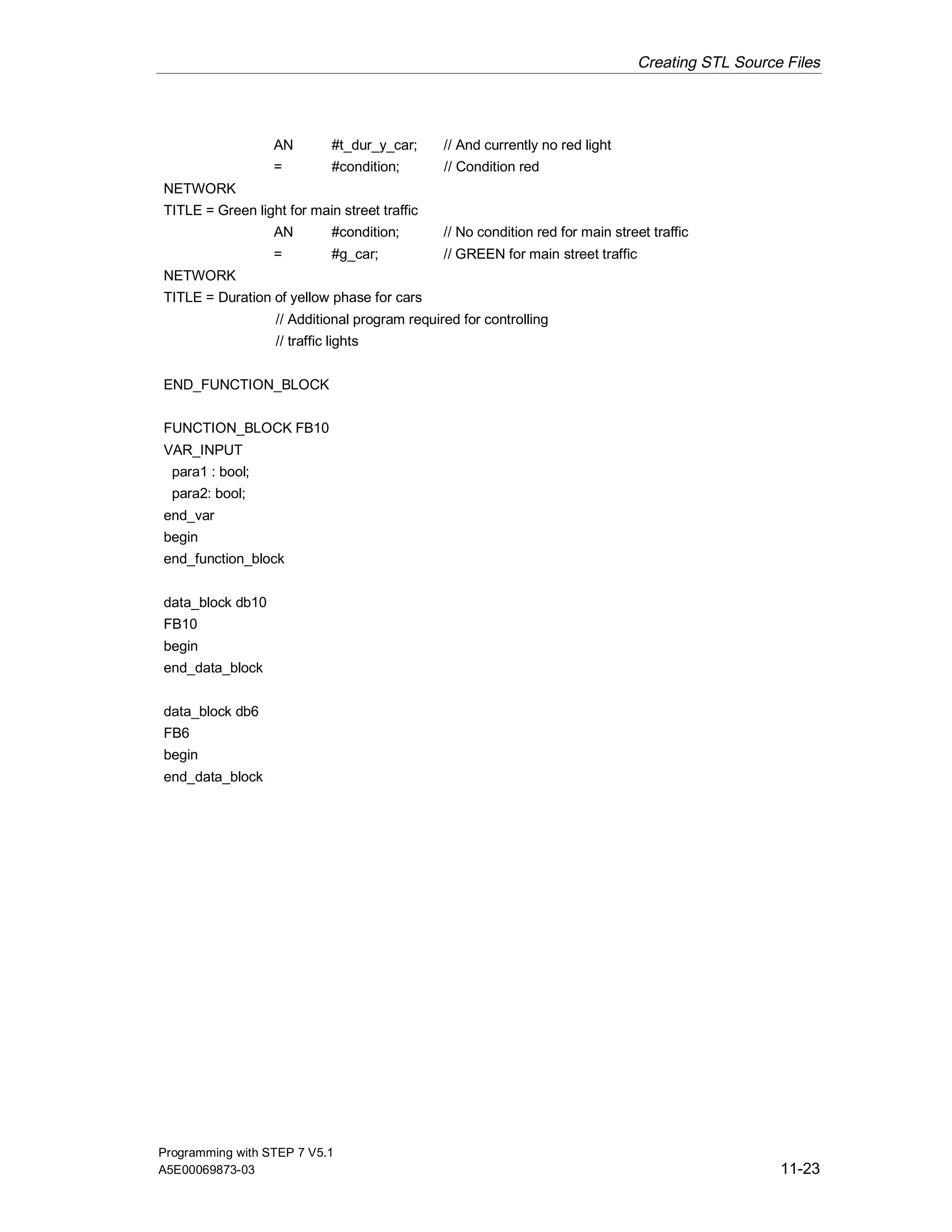 Creating STL Source Files

AN #t_dur_y_car; // And currently no red light
= #condition; // Condition red
NETWORK
TITLE = Green light for main street traffic
AN #condition; // No condition red for main street traffic
= #g_car; // GREEN for main street traffic
NETWORK
TITLE = Duration of yellow phase for cars
// Additional program required for controlling
// traffic lights

END_FUNCTION_BLOCK

FUNCTION_BLOCK FB10
VAR_INPUT
para1 : bool;
para2: bool;
end_var
begin
end_function_block

data_block db10
FB10
begin
end_data_block

data_block db6
FB6
begin
end_data_block

Programming with STEP 7 V5.1
A5E00069873-03

11-23